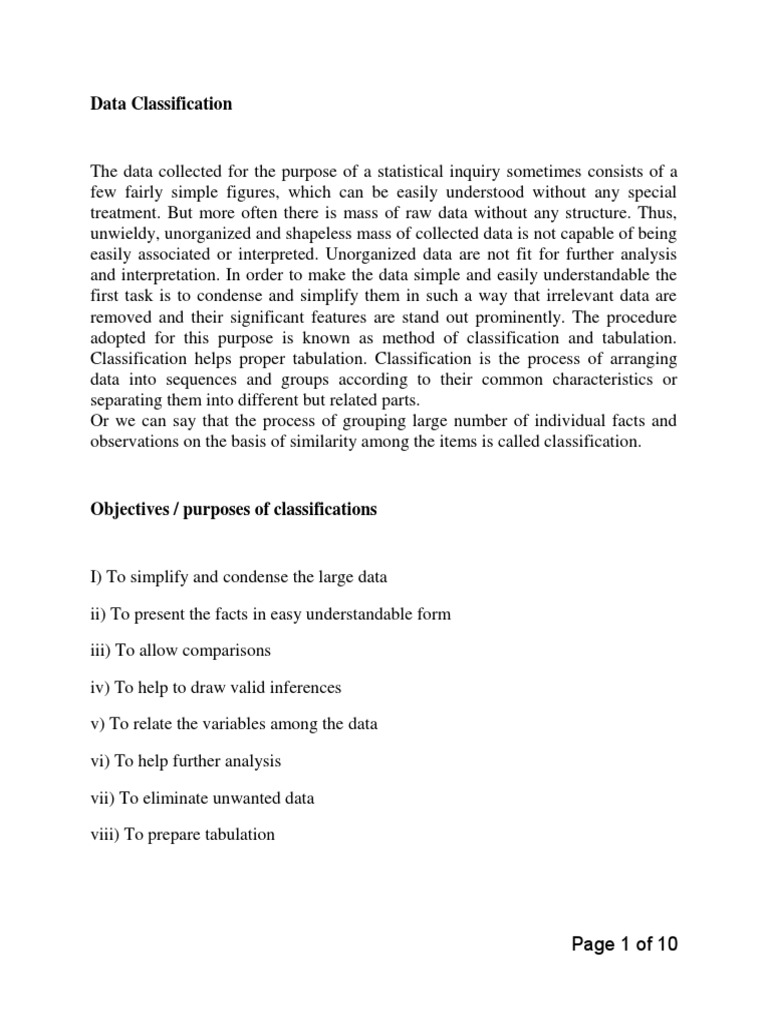 Data Classification

The data collected for the purpose of a statistical inquiry sometimes consists of a few fairly simple figures, which can be easily understood without any special treatment. But more often there is mass of raw data without any structure. Thus, unwieldy, unorganized and shapeless mass of collected data is not capable of being easily associated or interpreted. Unorganized data are not fit for further analysis and interpretation. In order to make the data simple and easily understandable the first task is to condense and simplify them in such a way that irrelevant data are removed and their significant features are stand out prominently. The procedure adopted for this purpose is known as method of classification and tabulation. Classification helps proper tabulation. Classification is the process of arranging data into sequences and groups according to their common characteristics or separating them into different but related parts.
Or we can say that the process of grouping large number of individual facts and observations on the basis of similarity among the items is called classification.

Objectives / purposes of classifications

I) To simplify and condense the large data

ii) To present the facts in easy understandable form

iii) To allow comparisons

iv) To help to draw valid inferences

v) To relate the variables among the data

vi) To help further analysis

vii) To eliminate unwanted data

viii) To prepare tabulation

Page 1 of 10